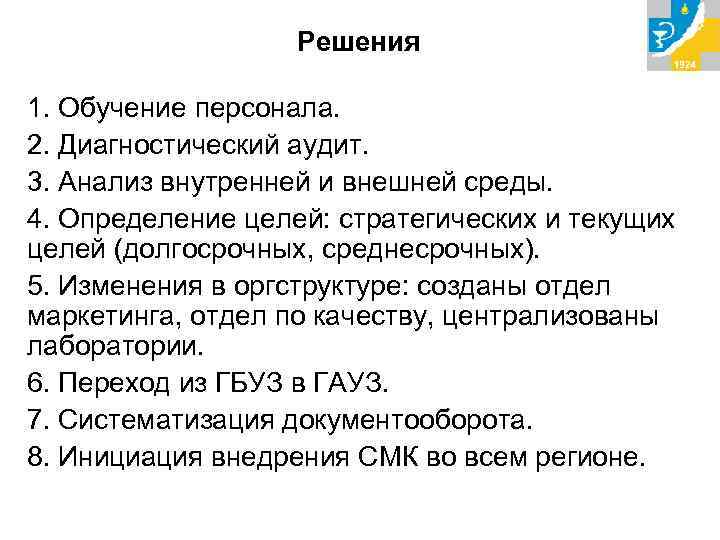 1924

Решения

1. Обучение персонала.
2. Диагностический аудит.
3. Анализ внутренней и внешней среды.
4. Определение целей: стратегических и текущих целей (долгосрочных, среднесрочных).
5. Изменения в оргструктуре: созданы отдел маркетинга, отдел по качеству, централизованы лаборатории.
6. Переход из ГБУЗ в ГАУЗ.
7. Систематизация документооборота.
8. Инициация внедрения СМК во всем регионе.